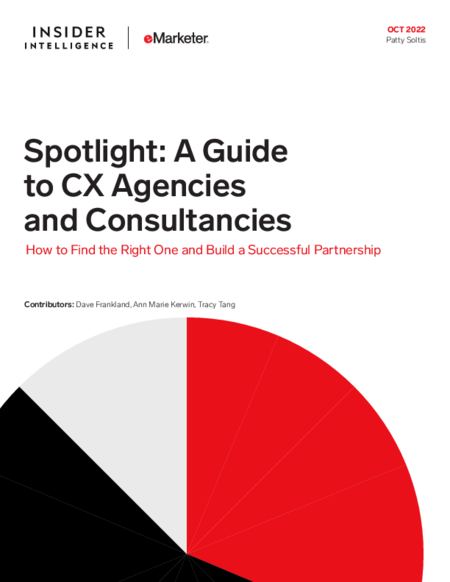 INSIDER INTELLIGENCE | eMarketer

OCT 2022
Patty Soltis

Spotlight: A Guide to CX Agencies and Consultancies

How to Find the Right One and Build a Successful Partnership

Contributors: Dave Frankland, Ann Marie Kerwin, Tracy Tang